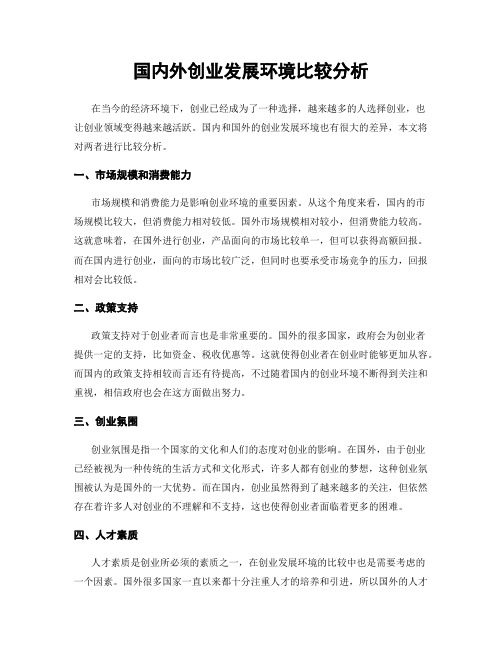 国内外创业发展环境比较分析

在当今的经济环境下，创业已经成为了一种选择，越来越多的人选择创业，也让创业领域变得越来越活跃。国内和国外的创业发展环境也有很大的差异，本文将对两者进行比较分析。

一、市场规模和消费能力

市场规模和消费能力是影响创业环境的重要因素。从这个角度来看，国内的市场规模比较大，但消费能力相对较低。国外市场规模相对较小，但消费能力较高。这就意味着，在国外进行创业，产品面向的市场比较单一，但可以获得高额回报。而在国内进行创业，面向的市场比较广泛，但同时也要承受市场竞争的压力，回报相对会比较低。

二、政策支持

政策支持对于创业者而言也是非常重要的。国外的很多国家，政府会为创业者提供一定的支持，比如资金、税收优惠等。这就使得创业者在创业时能够更加从容。而国内的政策支持相较而言还有待提高，不过随着国内的创业环境不断得到关注和重视，相信政府也会在这方面做出努力。

三、创业氛围

创业氛围是指一个国家的文化和人们的态度对创业的影响。在国外，由于创业已经被视为一种传统的生活方式和文化形式，许多人都有创业的梦想，这种创业氛围被认为是国外的一大优势。而在国内，创业虽然得到了越来越多的关注，但依然存在着许多人对创业的不理解和不支持，这也使得创业者面临着更多的困难。

四、人才素质

人才素质是创业所必须的素质之一，在创业发展环境的比较中也是需要考虑的一个因素。国外很多国家一直以来都十分注重人才的培养和引进，所以国外的人才